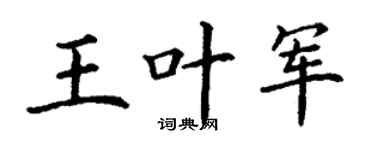 王叶军

词典网